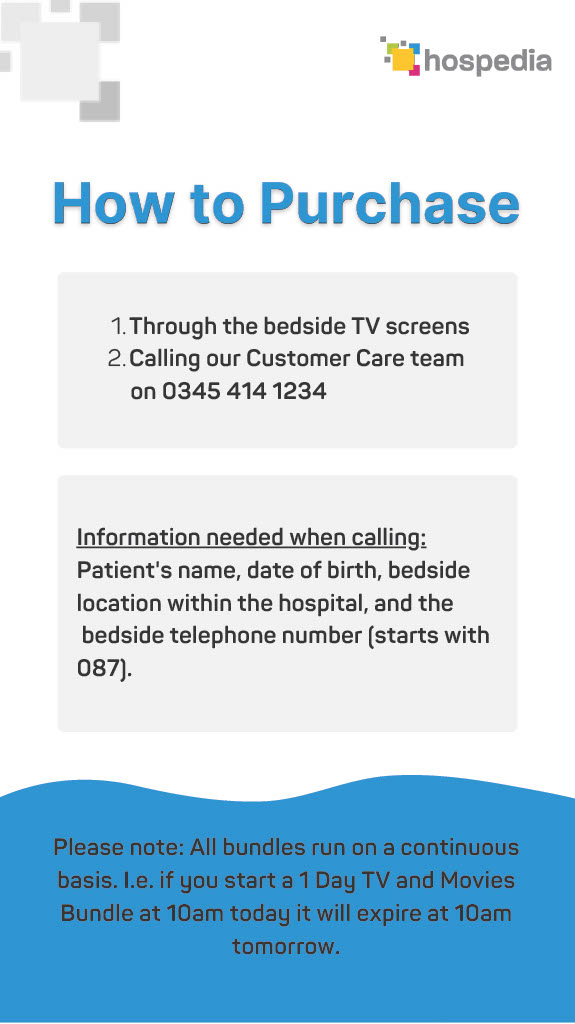 hospedia

How to Purchase

1. Through the bedside TV screens
2. Calling our Customer Care team on 0345 414 1234

Information needed when calling:
Patient's name, date of birth, bedside location within the hospital, and the bedside telephone number (starts with 087).

Please note: All bundles run on a continuous basis. I.e. if you start a 1 Day TV and Movies Bundle at 10am today it will expire at 10am tomorrow.